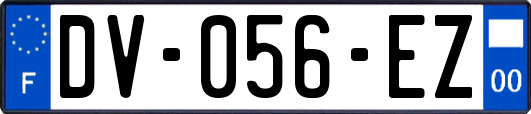 F
DV-056-EZ
00